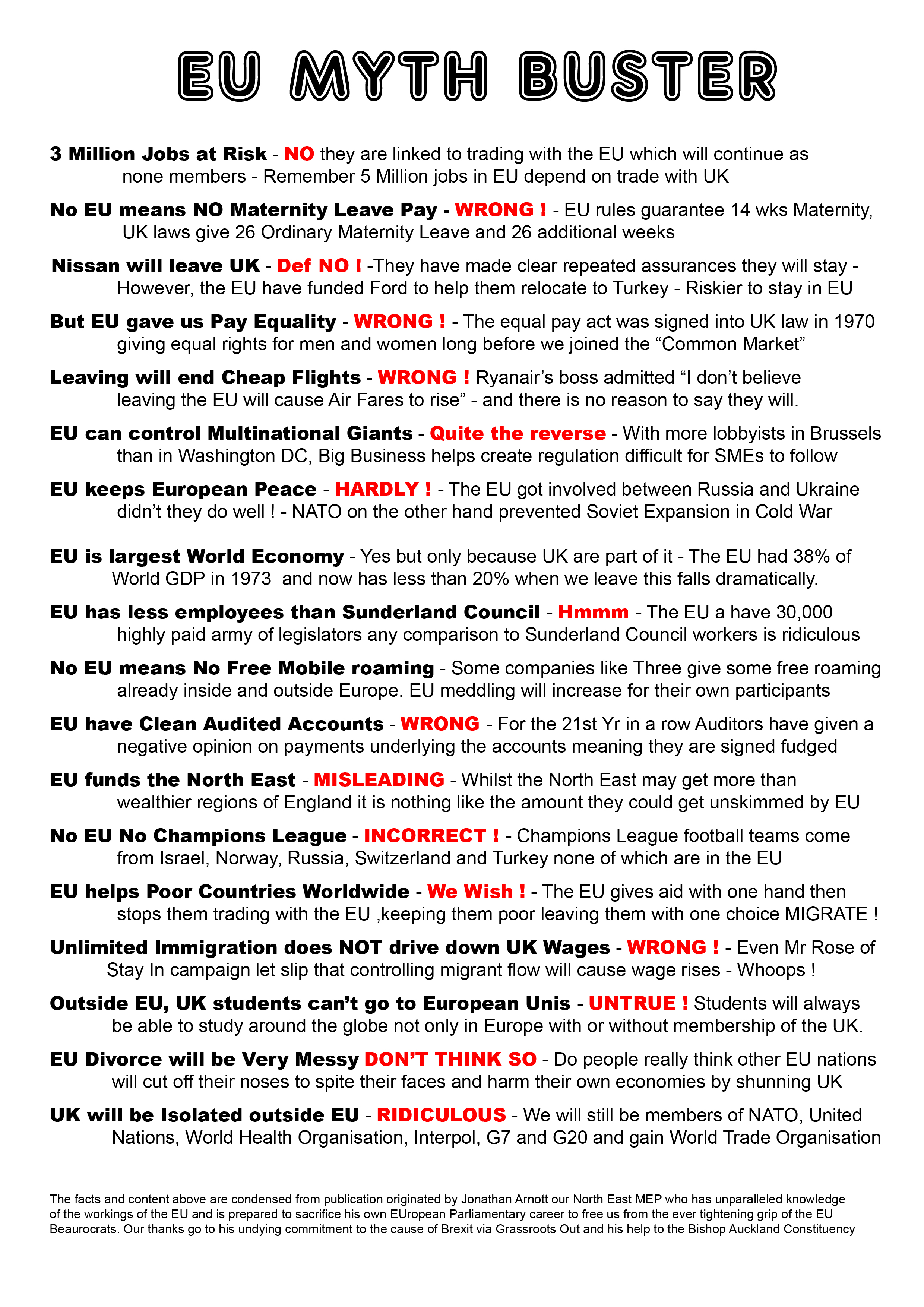 EU MYTH BUSTER

3 Million Jobs at Risk - NO they are linked to trading with the EU which will continue as none members - Remember 5 Million jobs in EU depend on trade with UK

No EU means NO Maternity Leave Pay - WRONG ! - EU rules guarantee 14 wks Maternity, UK laws give 26 Ordinary Maternity Leave and 26 additional weeks

Nissan will leave UK - Def NO ! -They have made clear repeated assurances they will stay - However, the EU have funded Ford to help them relocate to Turkey - Riskier to stay in EU

But EU gave us Pay Equality - WRONG ! - The equal pay act was signed into UK law in 1970 giving equal rights for men and women long before we joined the “Common Market”

Leaving will end Cheap Flights - WRONG ! Ryanair’s boss admitted “I don’t believe leaving the EU will cause Air Fares to rise” - and there is no reason to say they will.

EU can control Multinational Giants - Quite the reverse - With more lobbyists in Brussels than in Washington DC, Big Business helps create regulation difficult for SMEs to follow

EU keeps European Peace - HARDLY ! - The EU got involved between Russia and Ukraine didn’t they do well ! - NATO on the other hand prevented Soviet Expansion in Cold War

EU is largest World Economy - Yes but only because UK are part of it - The EU had 38% of World GDP in 1973 and now has less than 20% when we leave this falls dramatically.

EU has less employees than Sunderland Council - Hmmm - The EU a have 30,000 highly paid army of legislators any comparison to Sunderland Council workers is ridiculous

No EU means No Free Mobile roaming - Some companies like Three give some free roaming already inside and outside Europe. EU meddling will increase for their own participants

EU have Clean Audited Accounts - WRONG - For the 21st Yr in a row Auditors have given a negative opinion on payments underlying the accounts meaning they are signed fudged

EU funds the North East - MISLEADING - Whilst the North East may get more than wealthier regions of England it is nothing like the amount they could get unskimmed by EU

No EU No Champions League - INCORRECT ! - Champions League football teams come from Israel, Norway, Russia, Switzerland and Turkey none of which are in the EU

EU helps Poor Countries Worldwide - We Wish ! - The EU gives aid with one hand then stops them trading with the EU ,keeping them poor leaving them with one choice MIGRATE !

Unlimited Immigration does NOT drive down UK Wages - WRONG ! - Even Mr Rose of Stay In campaign let slip that controlling migrant flow will cause wage rises - Whoops !

Outside EU, UK students can’t go to European Unis - UNTRUE ! Students will always be able to study around the globe not only in Europe with or without membership of the UK.

EU Divorce will be Very Messy DON’T THINK SO - Do people really think other EU nations will cut off their noses to spite their faces and harm their own economies by shunning UK

UK will be Isolated outside EU - RIDICULOUS - We will still be members of NATO, United Nations, World Health Organisation, Interpol, G7 and G20 and gain World Trade Organisation

The facts and content above are condensed from publication originated by Jonathan Arnott our North East MEP who has unparalleled knowledge of the workings of the EU and is prepared to sacrifice his own EUropean Parliamentary career to free us from the ever tightening grip of the EU Beaurocrats. Our thanks go to his undying commitment to the cause of Brexit via Grassroots Out and his help to the Bishop Auckland Constituency